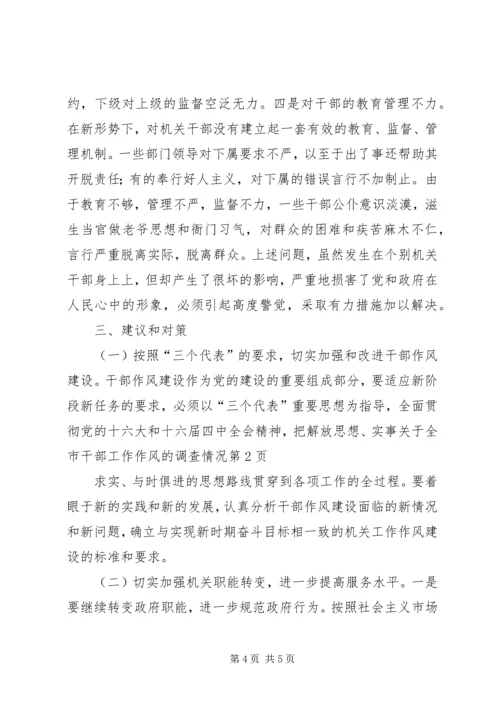 约，下级对上级的监督空泛无力。四是对干部的教育管理不力。在新形势下，对机关干部没有建立起一套有效的教育、监督、管理机制。一些部门领导对下属要求不严，以至于出了事还帮助其开脱责任；有的奉行好人主义，对下属的错误言行不加制止。由于教育不够，管理不严，监督不力，一些干部公仆意识淡漠，滋生当官做老爷思想和衙门习气，对群众的困难和疾苦麻木不仁，言行严重脱离实际，脱离群众。上述问题，虽然发生在个别机关干部身上上，但却产生了很坏的影响，严重地损害了党和政府在人民心中的形象，必须引起高度警觉，采取有力措施加以解决。

三、建议和对策

（一）按照“三个代表”的要求，切实加强和改进干部作风建设。干部作风建设作为党的建设的重要组成部分，要适应新阶段新任务的要求，必须以“三个代表”重要思想为指导，全面贯彻党的十六大和十六届四中全会精神，把解放思想、实事关于全市干部工作作风的调查情况第2页

求实、与时俱进的思想路线贯穿到各项工作的全过程。要着眼于新的实践和新的发展，认真分析干部作风建设面临的新情况和新问题，确立与实现新时期奋斗目标相一致的机关工作作风建设的标准和要求。

（二）切实加强机关职能转变，进一步提高服务水平。一是要继续转变政府职能，进一步规范政府行为。按照社会主义市场

第4页 共5页